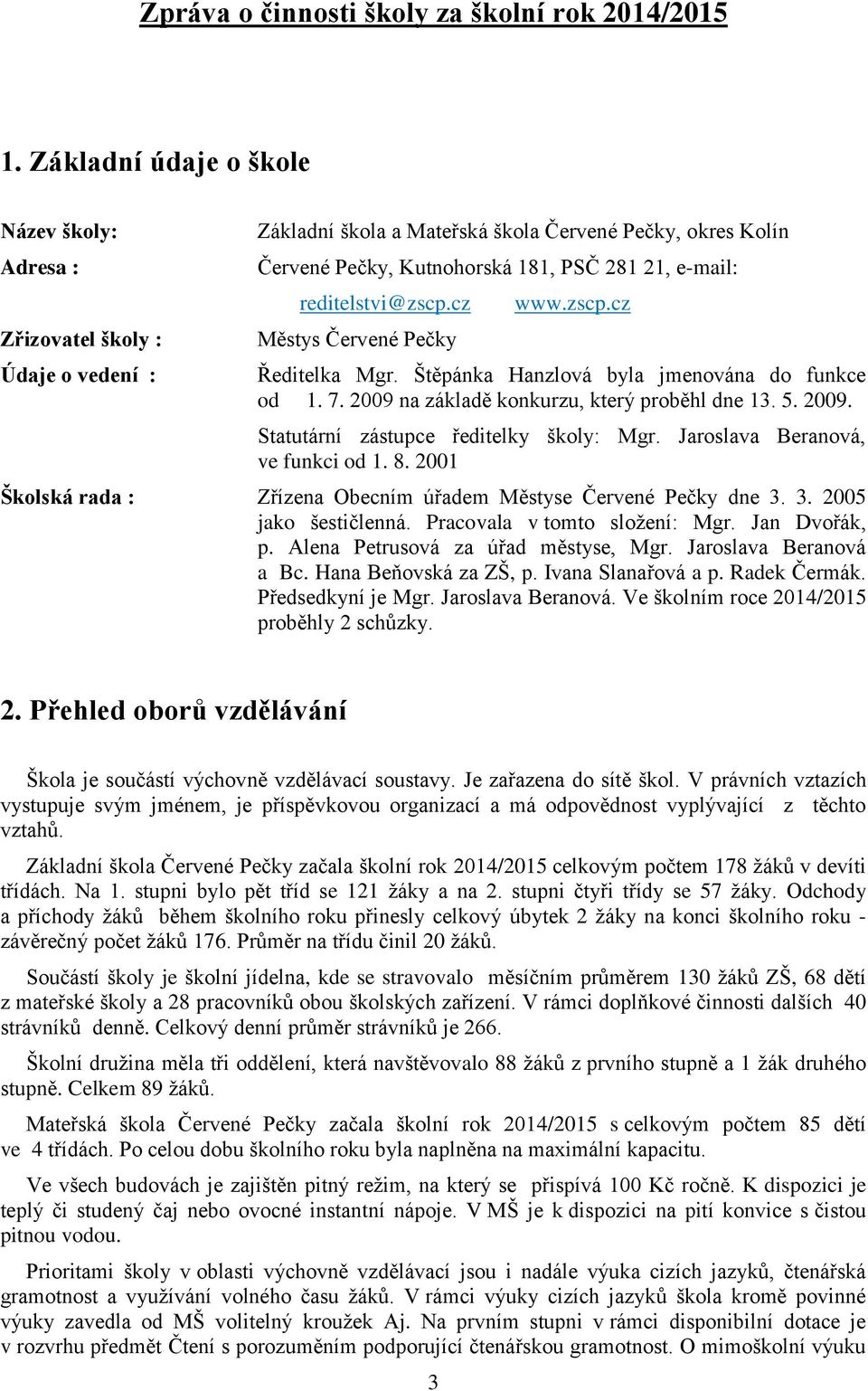 Zpráva o činnosti školy za školní rok 2014/2015

1. Základní údaje o škole

Název školy: Základní škola a Mateřská škola Červené Pečky, okres Kolín

Adresa : Červené Pečky, Kutnohorská 181, PSČ 281 21, e-mail: reditelstvi@zscp.cz www.zscp.cz

Zřizovatel školy : Městys Červené Pečky

Údaje o vedení : Ředitelka Mgr. Štěpánka Hanzlová byla jmenována do funkce od 1. 7. 2009 na základě konkurzu, který proběhl dne 13. 5. 2009.

Statutární zástupce ředitelky školy: Mgr. Jaroslava Beranová, ve funkci od 1. 8. 2001

Školská rada : Zřízena Obecním úřadem Městyse Červené Pečky dne 3. 3. 2005 jako šestičlenná. Pracovala v tomto složení: Mgr. Jan Dvořák, p. Alena Petrusová za úřad městyse, Mgr. Jaroslava Beranová a Bc. Hana Beňovská za ZŠ, p. Ivana Slanařová a p. Radek Čermák. Předsedkyní je Mgr. Jaroslava Beranová. Ve školním roce 2014/2015 proběhly 2 schůzky.

2. Přehled oborů vzdělávání

Škola je součástí výchovně vzdělávací soustavy. Je zařazena do sítě škol. V právních vztazích vystupuje svým jménem, je příspěvkovou organizací a má odpovědnost vyplývající z těchto vztahů.

Základní škola Červené Pečky začala školní rok 2014/2015 celkovým počtem 178 žáků v devíti třídách. Na 1. stupni bylo pět tříd se 121 žáky a na 2. stupni čtyři třídy se 57 žáky. Odchody a příchody žáků během školního roku přinesly celkový úbytek 2 žáky na konci školního roku - závěrečný počet žáků 176. Průměr na třídu činil 20 žáků.

Součástí školy je školní jídelna, kde se stravovalo měsíčním průměrem 130 žáků ZŠ, 68 dětí z mateřské školy a 28 pracovníků obou školských zařízení. V rámci doplňkové činnosti dalších 40 strávníků denně. Celkový denní průměr strávníků je 266.

Školní družina měla tři oddělení, která navštěvovalo 88 žáků z prvního stupně a 1 žák druhého stupně. Celkem 89 žáků.

Mateřská škola Červené Pečky začala školní rok 2014/2015 s celkovým počtem 85 dětí ve 4 třídách. Po celou dobu školního roku byla naplněna na maximální kapacitu.

Ve všech budovách je zajištěn pitný režim, na který se přispívá 100 Kč ročně. K dispozici je teplý či studený čaj nebo ovocné instantní nápoje. V MŠ je k dispozici na pití konvice s čistou pitnou vodou.

Prioritami školy v oblasti výchovně vzdělávací jsou i nadále výuka cizích jazyků, čtenářská gramotnost a využívání volného času žáků. V rámci výuky cizích jazyků škola kromě povinné výuky zavedla od MŠ volitelný kroužek Aj. Na prvním stupni v rámci disponibilní dotace je v rozvrhu předmět Čtení s porozuměním podporující čtenářskou gramotnost. O mimoškolní výuku

3